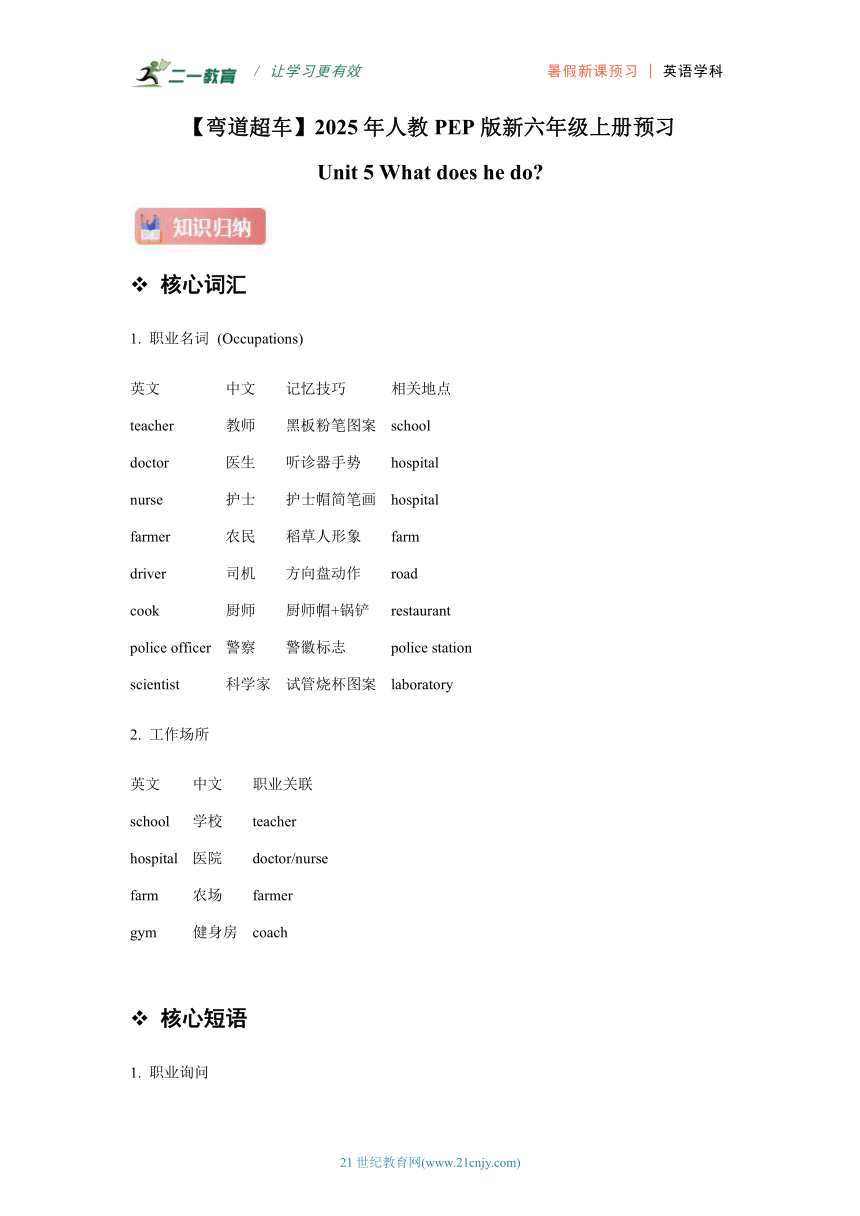 二一教育 / 让学习更有效 暑假新课预习 | 英语学科

【弯道超车】2025 年人教 PEP 版新六年级上册预习

Unit 5 What does he do?

知识归纳

❖ 核心词汇

1. 职业名词 (Occupations)

| 英文 | 中文 | 记忆技巧 | 相关地点 |
|---|---|---|---|
| teacher | 教师 | 黑板粉笔图案 | school |
| doctor | 医生 | 听诊器手势 | hospital |
| nurse | 护士 | 护士帽简笔画 | hospital |
| farmer | 农民 | 稻草人形象 | farm |
| driver | 司机 | 方向盘动作 | road |
| cook | 厨师 | 厨师帽+锅铲 | restaurant |
| police officer | 警察 | 警徽标志 | police station |
| scientist | 科学家 | 试管烧杯图案 | laboratory |

2. 工作场所

| 英文 | 中文 | 职业关联 |
|---|---|---|
| school | 学校 | teacher |
| hospital | 医院 | doctor/nurse |
| farm | 农场 | farmer |
| gym | 健身房 | coach |

❖ 核心短语

1. 职业询问

21 世纪教育网(www.21cnjy.com)